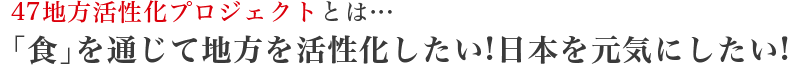 47地方活性化プロジェクトとは…
「食」を通じて地方を活性化したい!日本を元気にしたい!